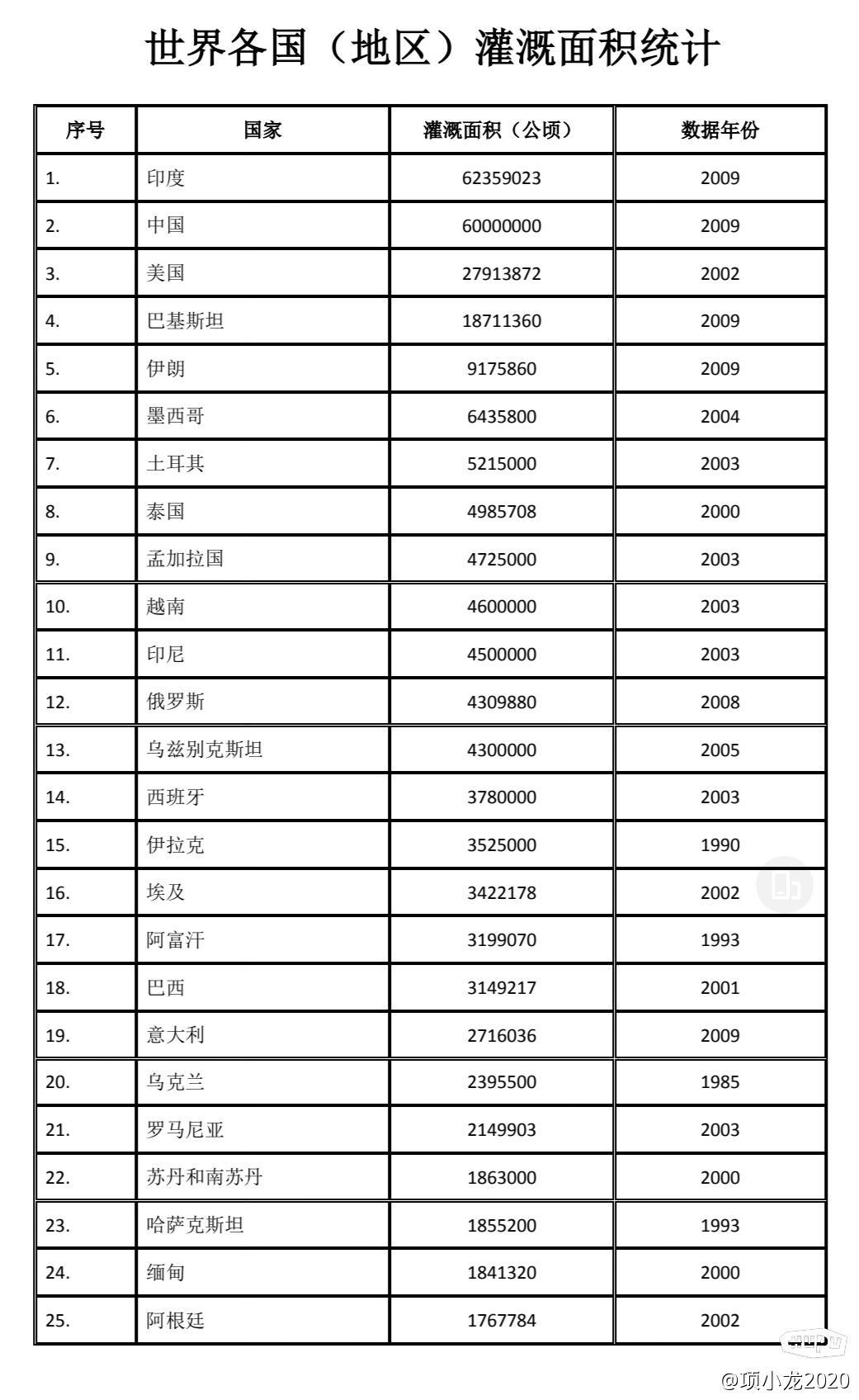 世界各国（地区）灌溉面积统计

| 序号 | 国家 | 灌溉面积（公顷） | 数据年份 |
|---|---|---|---|
| 1. | 印度 | 62359023 | 2009 |
| 2. | 中国 | 60000000 | 2009 |
| 3. | 美国 | 27913872 | 2002 |
| 4. | 巴基斯坦 | 18711360 | 2009 |
| 5. | 伊朗 | 9175860 | 2009 |
| 6. | 墨西哥 | 6435800 | 2004 |
| 7. | 土耳其 | 5215000 | 2003 |
| 8. | 泰国 | 4985708 | 2000 |
| 9. | 孟加拉国 | 4725000 | 2003 |
| 10. | 越南 | 4600000 | 2003 |
| 11. | 印尼 | 4500000 | 2003 |
| 12. | 俄罗斯 | 4309880 | 2008 |
| 13. | 乌兹别克斯坦 | 4300000 | 2005 |
| 14. | 西班牙 | 3780000 | 2003 |
| 15. | 伊拉克 | 3525000 | 1990 |
| 16. | 埃及 | 3422178 | 2002 |
| 17. | 阿富汗 | 3199070 | 1993 |
| 18. | 巴西 | 3149217 | 2001 |
| 19. | 意大利 | 2716036 | 2009 |
| 20. | 乌克兰 | 2395500 | 1985 |
| 21. | 罗马尼亚 | 2149903 | 2003 |
| 22. | 苏丹和南苏丹 | 1863000 | 2000 |
| 23. | 哈萨克斯坦 | 1855200 | 1993 |
| 24. | 缅甸 | 1841320 | 2000 |
| 25. | 阿根廷 | 1767784 | 2002 |

@项小龙2020